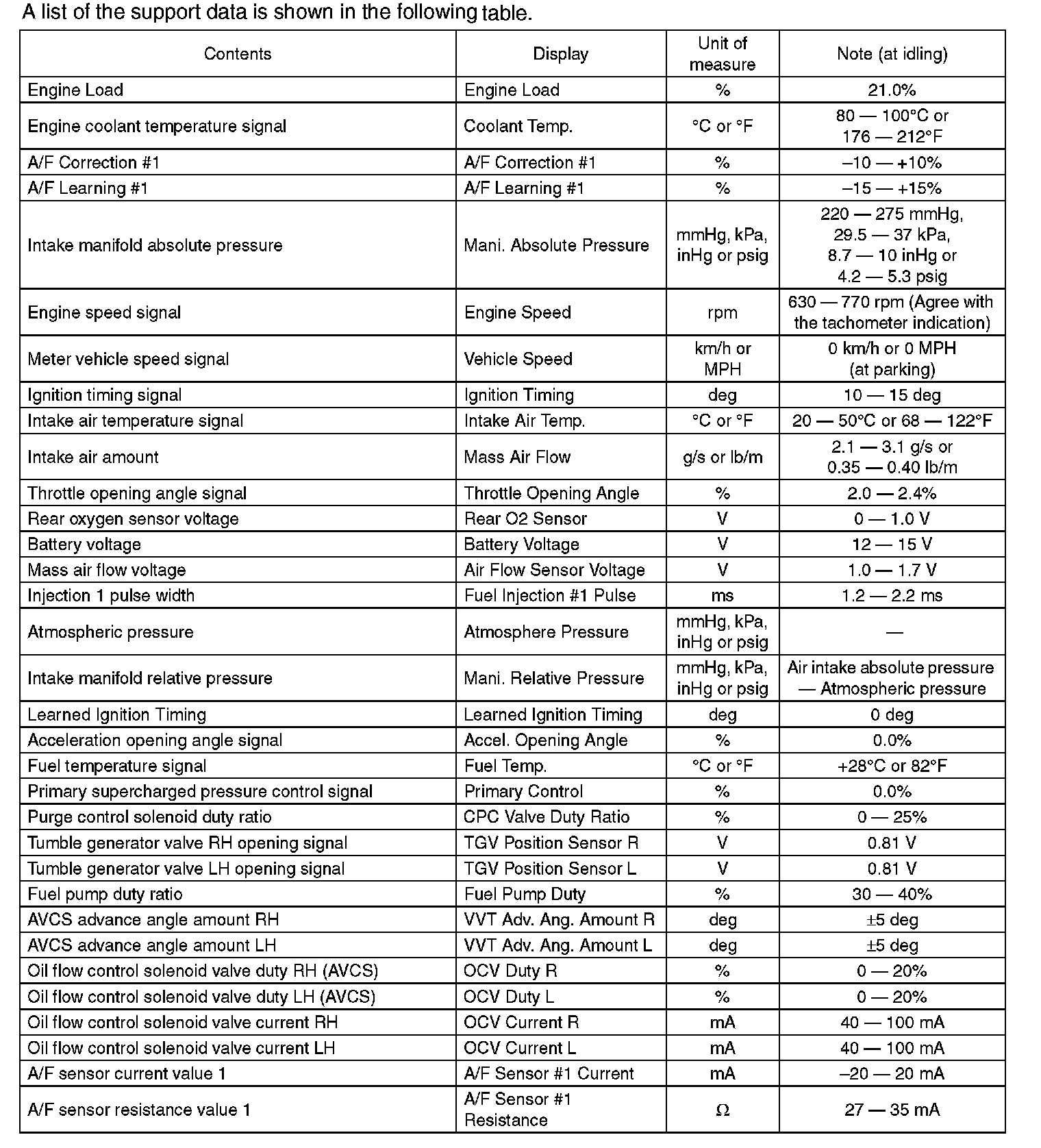 A list of the support data is shown in the following table.

| Contents | Display | Unit of measure | Note (at idling) |
|---|---|---|---|
| Engine Load | Engine Load | % | 21.0% |
| Engine coolant temperature signal | Coolant Temp. | °C or °F | 80 — 100°C or 176 — 212°F |
| A/F Correction #1 | A/F Correction #1 | % | –10 — +10% |
| A/F Learning #1 | A/F Learning #1 | % | –15 — +15% |
| Intake manifold absolute pressure | Mani. Absolute Pressure | mmHg, kPa, inHg or psig | 220 — 275 mmHg, 29.5 — 37 kPa, 8.7 — 10 inHg or 4.2 — 5.3 psig |
| Engine speed signal | Engine Speed | rpm | 630 — 770 rpm (Agree with the tachometer indication) |
| Meter vehicle speed signal | Vehicle Speed | km/h or MPH | 0 km/h or 0 MPH (at parking) |
| Ignition timing signal | Ignition Timing | deg | 10 — 15 deg |
| Intake air temperature signal | Intake Air Temp. | °C or °F | 20 — 50°C or 68 — 122°F |
| Intake air amount | Mass Air Flow | g/s or lb/m | 2.1 — 3.1 g/s or 0.35 — 0.40 lb/m |
| Throttle opening angle signal | Throttle Opening Angle | % | 2.0 — 2.4% |
| Rear oxygen sensor voltage | Rear O2 Sensor | V | 0 — 1.0 V |
| Battery voltage | Battery Voltage | V | 12 — 15 V |
| Mass air flow voltage | Air Flow Sensor Voltage | V | 1.0 — 1.7 V |
| Injection 1 pulse width | Fuel Injection #1 Pulse | ms | 1.2 — 2.2 ms |
| Atmospheric pressure | Atmosphere Pressure | mmHg, kPa, inHg or psig | — |
| Intake manifold relative pressure | Mani. Relative Pressure | mmHg, kPa, inHg or psig | Air intake absolute pressure — Atmospheric pressure |
| Learned Ignition Timing | Learned Ignition Timing | deg | 0 deg |
| Acceleration opening angle signal | Accel. Opening Angle | % | 0.0% |
| Fuel temperature signal | Fuel Temp. | °C or °F | +28°C or 82°F |
| Primary supercharged pressure control signal | Primary Control | % | 0.0% |
| Purge control solenoid duty ratio | CPC Valve Duty Ratio | % | 0 — 25% |
| Tumble generator valve RH opening signal | TGV Position Sensor R | V | 0.81 V |
| Tumble generator valve LH opening signal | TGV Position Sensor L | V | 0.81 V |
| Fuel pump duty ratio | Fuel Pump Duty | % | 30 — 40% |
| AVCS advance angle amount RH | VVT Adv. Ang. Amount R | deg | ±5 deg |
| AVCS advance angle amount LH | VVT Adv. Ang. Amount L | deg | ±5 deg |
| Oil flow control solenoid valve duty RH (AVCS) | OCV Duty R | % | 0 — 20% |
| Oil flow control solenoid valve duty LH (AVCS) | OCV Duty L | % | 0 — 20% |
| Oil flow control solenoid valve current RH | OCV Current R | mA | 40 — 100 mA |
| Oil flow control solenoid valve current LH | OCV Current L | mA | 40 — 100 mA |
| A/F sensor current value 1 | A/F Sensor #1 Current | mA | –20 — 20 mA |
| A/F sensor resistance value 1 | A/F Sensor #1 Resistance | Ω | 27 — 35 mA |